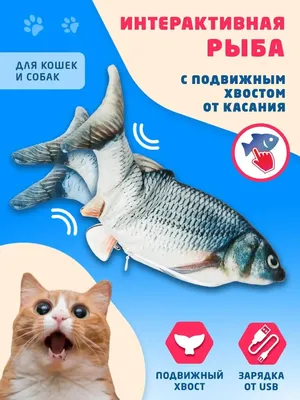 ИНТЕРАКТИВНАЯ РЫБА

ДЛЯ КОШЕК И СОБАК

С ПОДВИЖНЫМ ХВОСТОМ ОТ КАСАНИЯ

ПОДВИЖНЫЙ ХВОСТ

ЗАРЯДКА ОТ USB